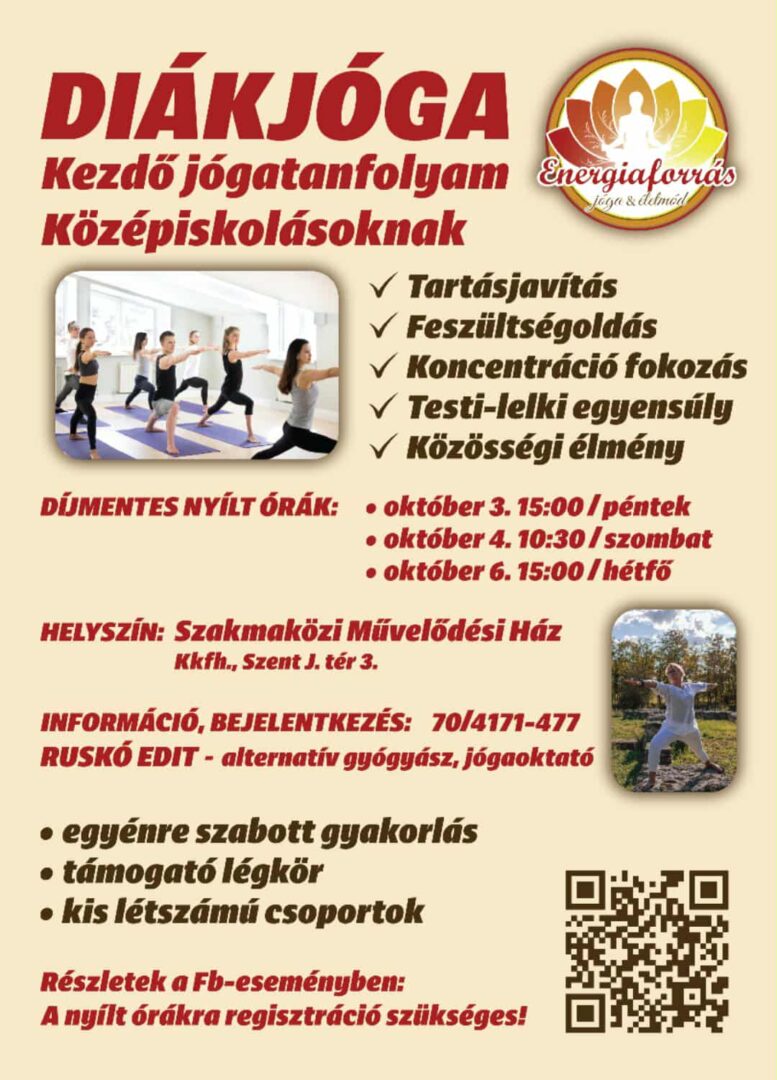 DIÁKJÓGA
Kezdő jógatanfolyam
Középiskolásoknak

Energiaforrás
jóga & életmód

✓ Tartásjavítás
✓ Feszültségoldás
✓ Koncentráció fokozás
✓ Testi-lelki egyensúly
✓ Közösségi élmény

DÍJMENTES NYÍLT ÓRÁK:
• október 3. 15:00 / péntek
• október 4. 10:30 / szombat
• október 6. 15:00 / hétfő

HELYSZÍN: Szakmaközi Művelődési Ház
Kkfh., Szent J. tér 3.

INFORMÁCIÓ, BEJELENTKEZÉS: 70/4171-477
RUSKÓ EDIT - alternatív gyógyász, jógaoktató

• egyénre szabott gyakorlás
• támogató légkör
• kis létszámú csoportok

Részletek a Fb-eseményben:
A nyílt órákra regisztráció szükséges!